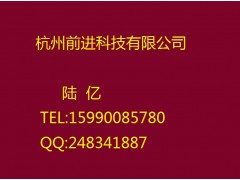 杭州前进科技有限公司

陆 亿

TEL:15990085780

QQ:248341887